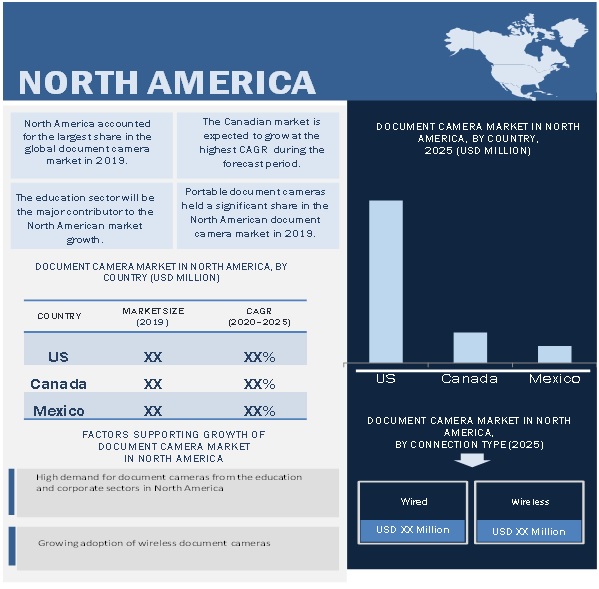 NORTH AMERICA

North America accounted for the largest share in the global document camera market in 2019.

The Canadian market is expected to grow at the highest CAGR during the forecast period.

The education sector will be the major contributor to the North American market growth.

Portable document cameras held a significant share in the North American document camera market in 2019.

DOCUMENT CAMERA MARKET IN NORTH AMERICA, BY COUNTRY (USD MILLION)

| COUNTRY | MARKET SIZE (2019) | CAGR (2020–2025) |
|---|---|---|
| US | XX | XX% |
| Canada | XX | XX% |
| Mexico | XX | XX% |

FACTORS SUPPORTING GROWTH OF DOCUMENT CAMERA MARKET IN NORTH AMERICA

High demand for document cameras from the education and corporate sectors in North America

Growing adoption of wireless document cameras

DOCUMENT CAMERA MARKET IN NORTH AMERICA, BY COUNTRY, 2025 (USD MILLION)

US Canada Mexico

DOCUMENT CAMERA MARKET IN NORTH AMERICA, BY CONNECTION TYPE (2025)

Wired
USD XX Million

Wireless
USD XX Million